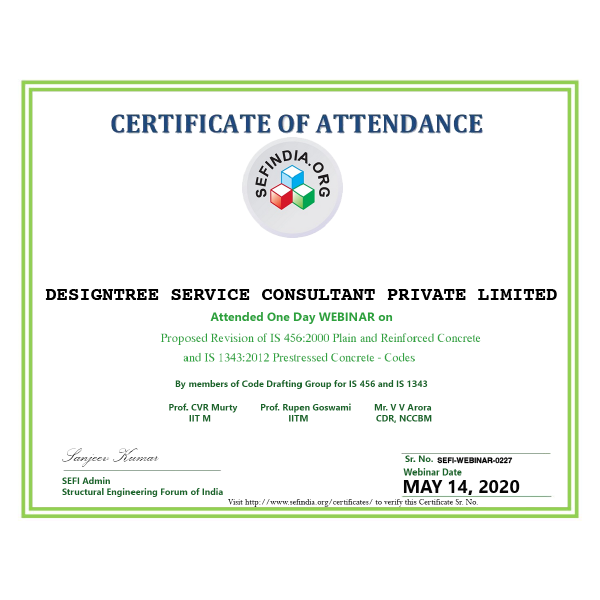 CERTIFICATE OF ATTENDANCE

SEFINDIA.ORG

DESIGNTREE SERVICE CONSULTANT PRIVATE LIMITED

Attended One Day WEBINAR on

Proposed Revision of IS 456:2000 Plain and Reinforced Concrete and IS 1343:2012 Prestressed Concrete - Codes

By members of Code Drafting Group for IS 456 and IS 1343

Prof. CVR Murty
IIT M

Prof. Rupen Goswami
IITM

Mr. V V Arora
CDR, NCCBM

Sanjeev Kumar
SEFI Admin
Structural Engineering Forum of India

Sr. No. SEFI-WEBINAR-0227
Webinar Date
MAY 14, 2020

Visit http://www.sefindia.org/certificates/ to verify this Certificate Sr. No.